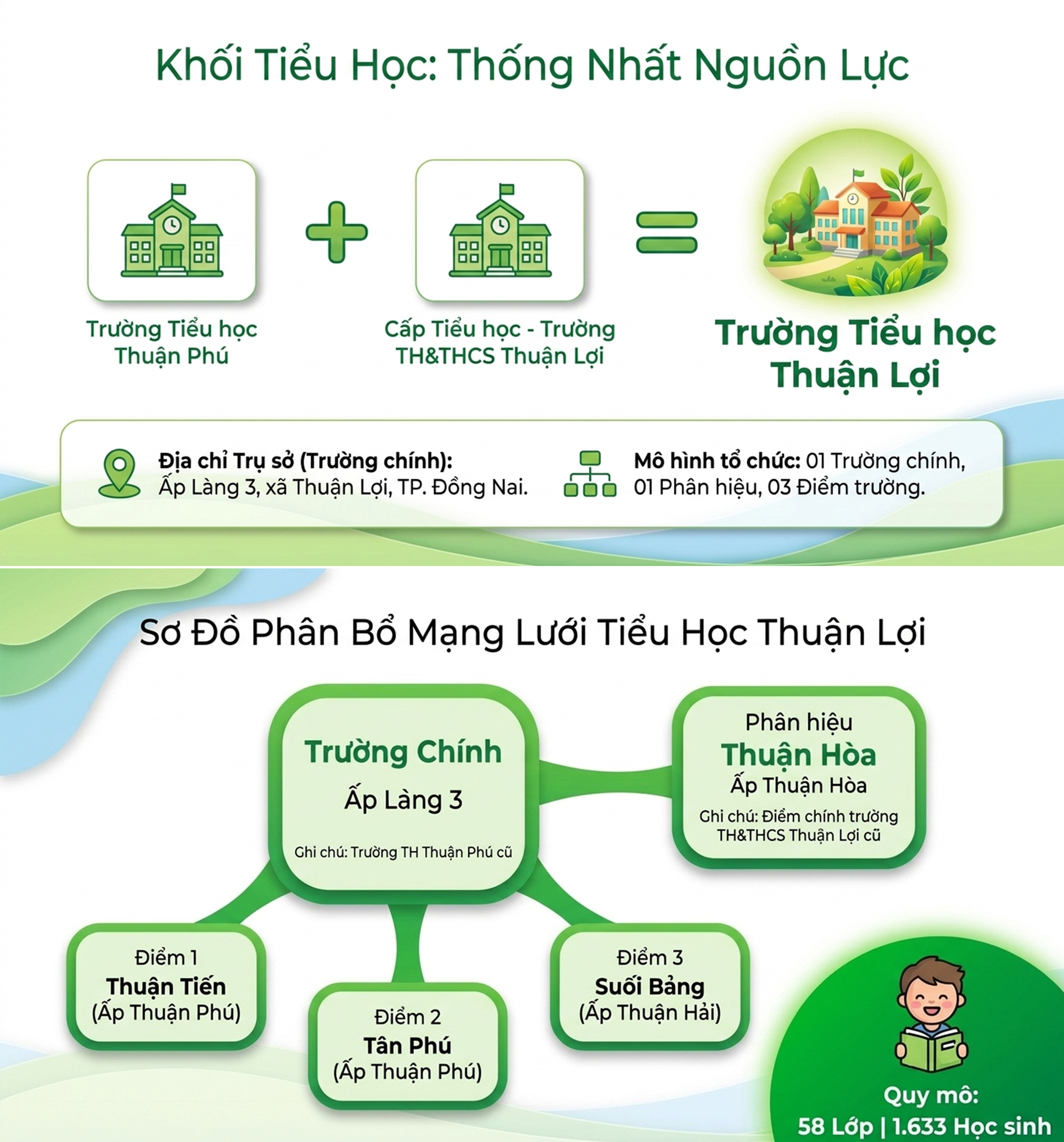 Khối Tiểu Học: Thống Nhất Nguồn Lực

Trường Tiểu học Thuận Phú

Cấp Tiểu học - Trường TH&THCS Thuận Lợi

Trường Tiểu học Thuận Lợi

Địa chỉ Trụ sở (Trường chính): Ấp Làng 3, xã Thuận Lợi, TP. Đồng Nai.

Mô hình tổ chức: 01 Trường chính, 01 Phân hiệu, 03 Điểm trường.

Sơ Đồ Phân Bổ Mạng Lưới Tiểu Học Thuận Lợi

Trường Chính
Ấp Làng 3
Ghi chú: Trường TH Thuận Phú cũ

Phân hiệu
Thuận Hòa
Ấp Thuận Hòa
Ghi chú: Điểm chính trường TH&THCS Thuận Lợi cũ

Điểm 1
Thuận Tiến
(Ấp Thuận Phú)

Điểm 2
Tân Phú
(Ấp Thuận Phú)

Điểm 3
Suối Bảng
(Ấp Thuận Hải)

Quy mô:
58 Lớp | 1.633 Học sinh